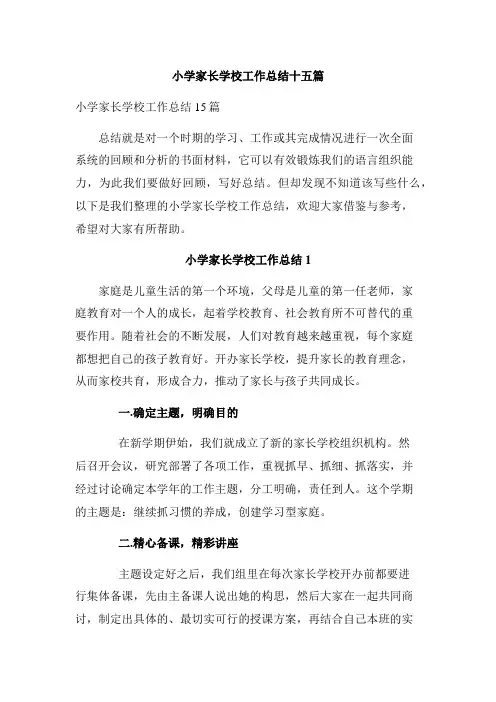 小学家长学校工作总结十五篇

小学家长学校工作总结 15 篇

总结就是对一个时期的学习、工作或其完成情况进行一次全面系统的回顾和分析的书面材料，它可以有效锻炼我们的语言组织能力，为此我们要做好回顾，写好总结。但却发现不知道该写些什么，以下是我们整理的小学家长学校工作总结，欢迎大家借鉴与参考，希望对大家有所帮助。

小学家长学校工作总结 1

家庭是儿童生活的第一个环境，父母是儿童的第一任老师，家庭教育对一个人的成长，起着学校教育、社会教育所不可替代的重要作用。随着社会的不断发展，人们对教育越来越重视，每个家庭都想把自己的孩子教育好。开办家长学校，提升家长的教育理念，从而家校共育，形成合力，推动了家长与孩子共同成长。

一.确定主题，明确目的

在新学期伊始，我们就成立了新的家长学校组织机构。然后召开会议，研究部署了各项工作，重视抓早、抓细、抓落实，并经过讨论确定本学年的工作主题，分工明确，责任到人。这个学期的主题是：继续抓习惯的养成，创建学习型家庭。

二.精心备课，精彩讲座

主题设定好之后，我们组里在每次家长学校开办前都要进行集体备课，先由主备课人说出她的构思，然后大家在一起共同商讨，制定出具体的、最切实可行的授课方案，再结合自己本班的实